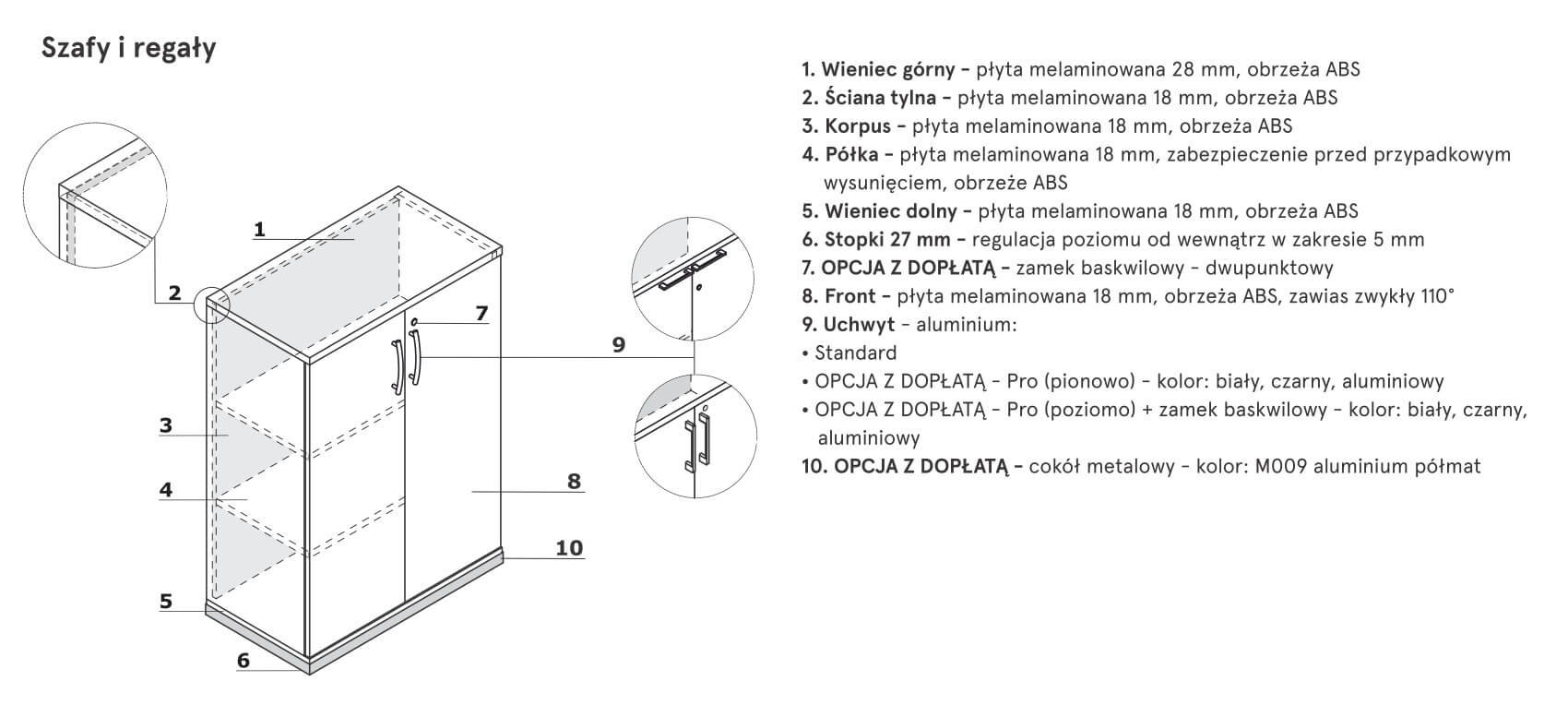 Szafy i regały

1
2
7
9
3
4
8
10
5
6

1. Wieniec górny – płyta melaminowana 28 mm, obrzeża ABS
2. Ściana tylna – płyta melaminowana 18 mm, obrzeża ABS
3. Korpus – płyta melaminowana 18 mm, obrzeża ABS
4. Półka – płyta melaminowana 18 mm, zabezpieczenie przed przypadkowym wysunięciem, obrzeże ABS
5. Wieniec dolny – płyta melaminowana 18 mm, obrzeża ABS
6. Stopki 27 mm – regulacja poziomu od wewnątrz w zakresie 5 mm
7. OPCJA Z DOPŁATĄ – zamek baskwilowy - dwupunktowy
8. Front – płyta melaminowana 18 mm, obrzeża ABS, zawias zwykły 110°
9. Uchwyt - aluminium:
• Standard
• OPCJA Z DOPŁATĄ - Pro (pionowo) - kolor: biały, czarny, aluminiowy
• OPCJA Z DOPŁATĄ - Pro (poziomo) + zamek baskwilowy - kolor: biały, czarny, aluminiowy
10. OPCJA Z DOPŁATĄ – cokół metalowy - kolor: M009 aluminium półmat